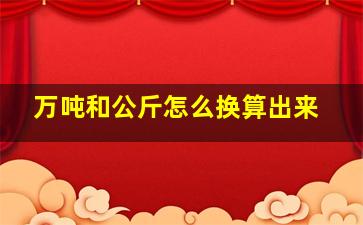 万吨和公斤怎么换算出来